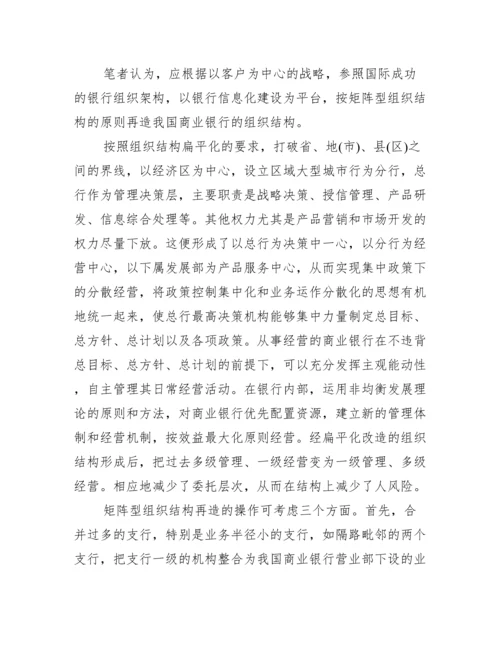 笔者认为，应根据以客户为中心的战略，参照国际成功的银行组织架构，以银行信息化建设为平台，按矩阵型组织结构的原则再造我国商业银行的组织结构。

按照组织结构扁平化的要求，打破省、地(市)、县(区)之间的界线，以经济区为中心，设立区域大型城市行为分行，总行作为管理决策层，主要职责是战略决策、授信管理、产品研发、信息综合处理等。其他权力尤其是产品营销和市场开发的权力尽量下放。这便形成了以总行为决策中一心，以分行为经营中心，以下属发展部为产品服务中心，从而实现集中政策下的分散经营，将政策控制集中化和业务运作分散化的思想有机地统一起来，使总行最高决策机构能够集中力量制定总目标、总方针、总计划以及各项政策。从事经营的商业银行在不违背总目标、总方针、总计划的前提下，可以充分发挥主观能动性，自主管理其日常经营活动。在银行内部，运用非均衡发展理论的原则和方法，对商业银行优先配置资源，建立新的管理体制和经营机制，按效益最大化原则经营。经扁平化改造的组织结构形成后，把过去多级管理、一级经营变为一级管理、多级经营。相应地减少了委托层次，从而在结构上减少了人风险。

矩阵型组织结构再造的操作可考虑三个方面。首先，合并过多的支行，特别是业务半径小的支行，如隔路毗邻的两个支行，把支行一级的机构整合为我国商业银行营业部下设的业